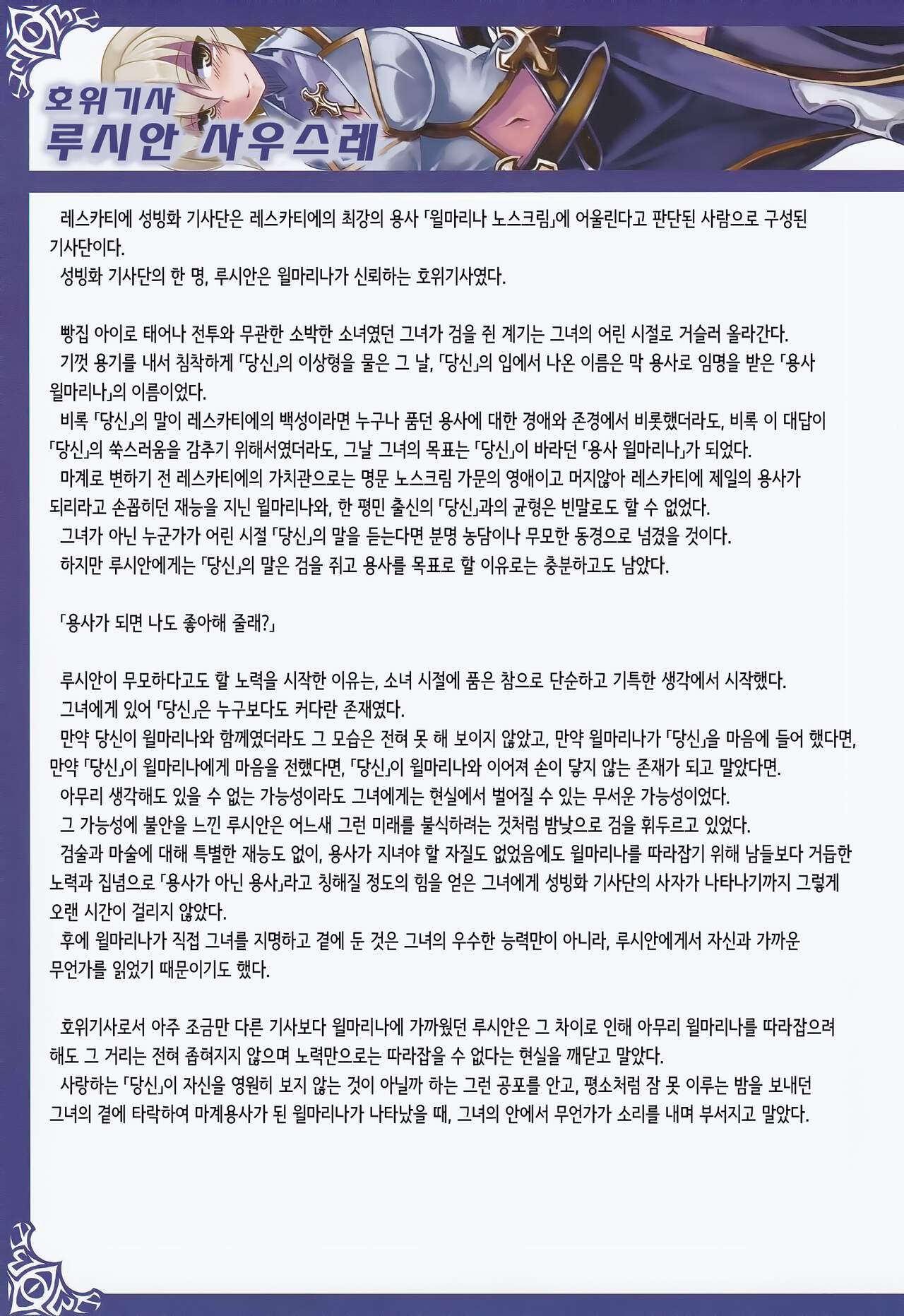 호위기사
루시안 사우스레

레스카티에 성빙화 기사단은 레스카티에의 최강의 용사 「윌마리나 노스크림」에 어울린다고 판단된 사람으로 구성된 기사단이다.
성빙화 기사단의 한 명, 루시안은 윌마리나가 신뢰하는 호위기사였다.

빵집 아이로 태어나 전투와 무관한 소박한 소녀였던 그녀가 검을 쥔 계기는 그녀의 어린 시절로 거슬러 올라간다.
기껏 용기를 내서 침착하게 「당신」의 이상형을 물은 그 날, 「당신」의 입에서 나온 이름은 막 용사로 임명을 받은 「용사 윌마리나」의 이름이었다.
비록 「당신」의 말이 레스카티에의 백성이라면 누구나 품던 용사에 대한 경애와 존경에서 비롯했더라도, 비록 이 대답이 「당신」의 쑥스러움을 감추기 위해서였더라도, 그날 그녀의 목표는 「당신」이 바라던 「용사 윌마리나」가 되었다.
마계로 변하기 전 레스카티에의 가치관으로는 명문 노스크림 가문의 영애이고 머지않아 레스카티에 제일의 용사가 되리라고 손꼽히던 재능을 지닌 윌마리나와, 한 평민 출신의 「당신」과의 균형은 빈말로도 할 수 없었다.
그녀가 아닌 누군가가 어린 시절 「당신」의 말을 듣는다면 분명 농담이나 무모한 동경으로 넘겼을 것이다.
하지만 루시안에게는 「당신」의 말은 검을 쥐고 용사를 목표로 할 이유로는 충분하고도 남았다.

「용사가 되면 나도 좋아해 줄래?」

루시안이 무모하다고도 할 노력을 시작한 이유는, 소녀 시절에 품은 참으로 단순하고 기특한 생각에서 시작했다.
그녀에게 있어 「당신」은 누구보다도 커다란 존재였다.
만약 당신이 윌마리나와 함께였더라도 그 모습은 전혀 못 해 보이지 않았고, 만약 윌마리나가 「당신」을 마음에 들어 했다면, 만약 「당신」이 윌마리나에게 마음을 전했다면, 「당신」이 윌마리나와 이어져 손이 닿지 않는 존재가 되고 말았다면.
아무리 생각해도 있을 수 없는 가능성이라도 그녀에게는 현실에서 벌어질 수 있는 무서운 가능성이었다.
그 가능성에 불안을 느낀 루시안은 어느새 그런 미래를 불식하려는 것처럼 밤낮으로 검을 휘두르고 있었다.
검술과 마술에 대해 특별한 재능도 없이, 용사가 지녀야 할 자질도 없었음에도 윌마리나를 따라잡기 위해 남들보다 거듭한 노력과 집념으로 「용사가 아닌 용사」라고 칭해질 정도의 힘을 얻은 그녀에게 성빙화 기사단의 사자가 나타나기까지 그렇게 오랜 시간이 걸리지 않았다.
후에 윌마리나가 직접 그녀를 지명하고 곁에 둔 것은 그녀의 우수한 능력만이 아니라, 루시안에게서 자신과 가까운 무언가를 읽었기 때문이기도 했다.

호위기사로서 아주 조금만 다른 기사보다 윌마리나에 가까웠던 루시안은 그 차이로 인해 아무리 윌마리나를 따라잡으려 해도 그 거리는 전혀 좁혀지지 않으며 노력만으로는 따라잡을 수 없다는 현실을 깨닫고 말았다.
사랑하는 「당신」이 자신을 영원히 보지 않는 것이 아닐까 하는 그런 공포를 안고, 평소처럼 잠 못 이루는 밤을 보내던 그녀의 곁에 타락하여 마계용사가 된 윌마리나가 나타났을 때, 그녀의 안에서 무언가가 소리를 내며 부서지고 말았다.